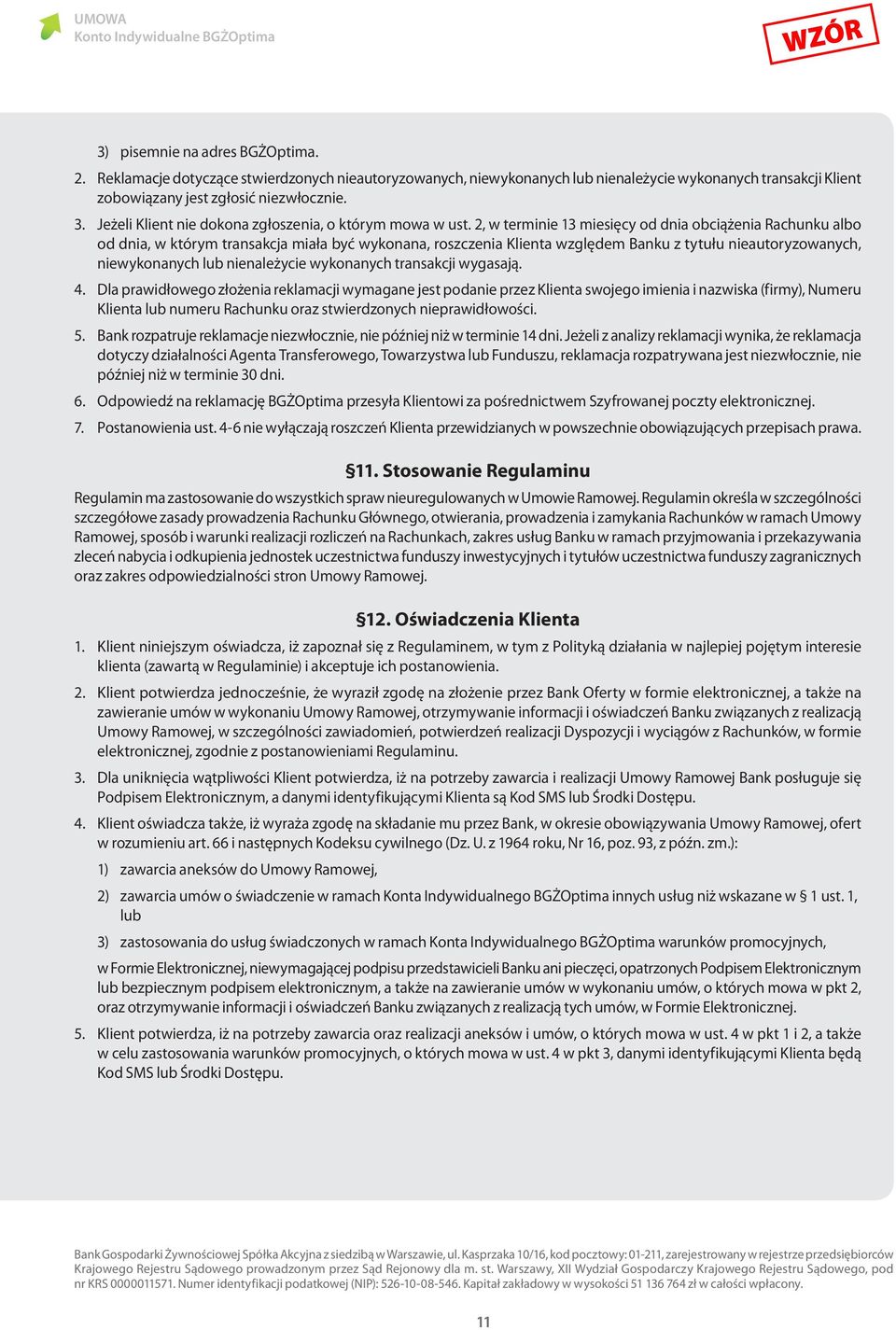 UMOWA
Konto Indywidualne BGŻOptima

WZÓR

3) pisemnie na adres BGŻOptima.

2. Reklamacje dotyczące stwierdzonych nieautoryzowanych, niewykonanych lub nienależycie wykonanych transakcji Klient zobowiązany jest zgłosić niezwłocznie.

3. Jeżeli Klient nie dokona zgłoszenia, o którym mowa w ust. 2, w terminie 13 miesięcy od dnia obciążenia Rachunku albo od dnia, w którym transakcja miała być wykonana, roszczenia Klienta względem Banku z tytułu nieautoryzowanych, niewykonanych lub nienależycie wykonanych transakcji wygasają.

4. Dla prawidłowego złożenia reklamacji wymagane jest podanie przez Klienta swojego imienia i nazwiska (firmy), Numeru Klienta lub numeru Rachunku oraz stwierdzonych nieprawidłowości.

5. Bank rozpatruje reklamacje niezwłocznie, nie później niż w terminie 14 dni. Jeżeli z analizy reklamacji wynika, że reklamacja dotyczy działalności Agenta Transferowego, Towarzystwa lub Funduszu, reklamacja rozpatrywana jest niezwłocznie, nie później niż w terminie 30 dni.

6. Odpowiedź na reklamację BGŻOptima przesyła Klientowi za pośrednictwem Szyfrowanej poczty elektronicznej.

7. Postanowienia ust. 4-6 nie wyłączają roszczeń Klienta przewidzianych w powszechnie obowiązujących przepisach prawa.

§11. Stosowanie Regulaminu

Regulamin ma zastosowanie do wszystkich spraw nieuregulowanych w Umowie Ramowej. Regulamin określa w szczególności szczegółowe zasady prowadzenia Rachunku Głównego, otwierania, prowadzenia i zamykania Rachunków w ramach Umowy Ramowej, sposób i warunki realizacji rozliczeń na Rachunkach, zakres usług Banku w ramach przyjmowania i przekazywania zleceń nabycia i odkupienia jednostek uczestnictwa funduszy inwestycyjnych i tytułów uczestnictwa funduszy zagranicznych oraz zakres odpowiedzialności stron Umowy Ramowej.

§12. Oświadczenia Klienta

1. Klient niniejszym oświadcza, iż zapoznał się z Regulaminem, w tym z Polityką działania w najlepiej pojętym interesie klienta (zawartą w Regulaminie) i akceptuje ich postanowienia.

2. Klient potwierdza jednocześnie, że wyraził zgodę na złożenie przez Bank Oferty w formie elektronicznej, a także na zawieranie umów w wykonaniu Umowy Ramowej, otrzymywanie informacji i oświadczeń Banku związanych z realizacją Umowy Ramowej, w szczególności zawiadomień, potwierdzeń realizacji Dyspozycji i wyciągów z Rachunków, w formie elektronicznej, zgodnie z postanowieniami Regulaminu.

3. Dla uniknięcia wątpliwości Klient potwierdza, iż na potrzeby zawarcia i realizacji Umowy Ramowej Bank posługuje się Podpisem Elektronicznym, a danymi identyfikującymi Klienta są Kod SMS lub Środki Dostępu.

4. Klient oświadcza także, iż wyraża zgodę na składanie mu przez Bank, w okresie obowiązywania Umowy Ramowej, ofert w rozumieniu art. 66 i następnych Kodeksu cywilnego (Dz. U. z 1964 roku, Nr 16, poz. 93, z późn. zm.):

1) zawarcia aneksów do Umowy Ramowej,

2) zawarcia umów o świadczenie w ramach Konta Indywidualnego BGŻOptima innych usług niż wskazane w § 1 ust. 1, lub

3) zastosowania do usług świadczonych w ramach Konta Indywidualnego BGŻOptima warunków promocyjnych,

w Formie Elektronicznej, niewymagającej podpisu przedstawicieli Banku ani pieczęci, opatrzonych Podpisem Elektronicznym lub bezpiecznym podpisem elektronicznym, a także na zawieranie umów w wykonaniu umów, o których mowa w pkt 2, oraz otrzymywanie informacji i oświadczeń Banku związanych z realizacją tych umów, w Formie Elektronicznej.

5. Klient potwierdza, iż na potrzeby zawarcia oraz realizacji aneksów i umów, o których mowa w ust. 4 w pkt 1 i 2, a także w celu zastosowania warunków promocyjnych, o których mowa w ust. 4 w pkt 3, danymi identyfikującymi Klienta będą Kod SMS lub Środki Dostępu.

Bank Gospodarki Żywnościowej Spółka Akcyjna z siedzibą w Warszawie, ul. Kasprzaka 10/16, kod pocztowy: 01-211, zarejestrowany w rejestrze przedsiębiorców Krajowego Rejestru Sądowego prowadzonym przez Sąd Rejonowy dla m. st. Warszawy, XII Wydział Gospodarczy Krajowego Rejestru Sądowego, pod nr KRS 0000011571. Numer identyfikacji podatkowej (NIP): 526-10-08-546. Kapitał zakładowy w wysokości 51 136 764 zł w całości wpłacony.

11